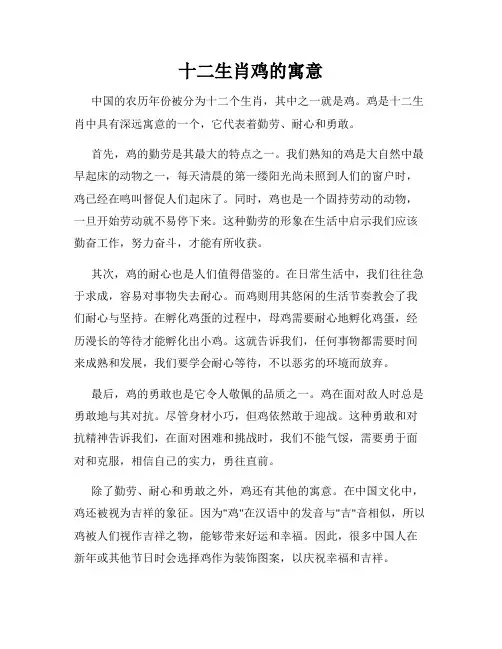 十二生肖鸡的寓意

中国的农历年份被分为十二个生肖，其中之一就是鸡。鸡是十二生肖中具有深远寓意的一个，它代表着勤劳、耐心和勇敢。

首先，鸡的勤劳是其最大的特点之一。我们熟知的鸡是大自然中最早起床的动物之一，每天清晨的第一缕阳光尚未照到人们的窗户时，鸡已经在鸣叫督促人们起床了。同时，鸡也是一个固持劳动的动物，一旦开始劳动就不易停下来。这种勤劳的形象在生活中启示我们应该勤奋工作，努力奋斗，才能有所收获。

其次，鸡的耐心也是人们值得借鉴的。在日常生活中，我们往往急于求成，容易对事物失去耐心。而鸡则用其悠闲的生活节奏教会了我们耐心与坚持。在孵化鸡蛋的过程中，母鸡需要耐心地孵化鸡蛋，经历漫长的等待才能孵化出小鸡。这就告诉我们，任何事物都需要时间来成熟和发展，我们要学会耐心等待，不以恶劣的环境而放弃。

最后，鸡的勇敢也是它令人敬佩的品质之一。鸡在面对敌人时总是勇敢地与其对抗。尽管身材小巧，但鸡依然敢于迎战。这种勇敢和对抗精神告诉我们，在面对困难和挑战时，我们不能气馁，需要勇于面对和克服，相信自己的实力，勇往直前。

除了勤劳、耐心和勇敢之外，鸡还有其他的寓意。在中国文化中，鸡还被视为吉祥的象征。因为"鸡"在汉语中的发音与"吉"音相似，所以鸡被人们视作吉祥之物，能够带来好运和幸福。因此，很多中国人在新年或其他节日时会选择鸡作为装饰图案，以庆祝幸福和吉祥。